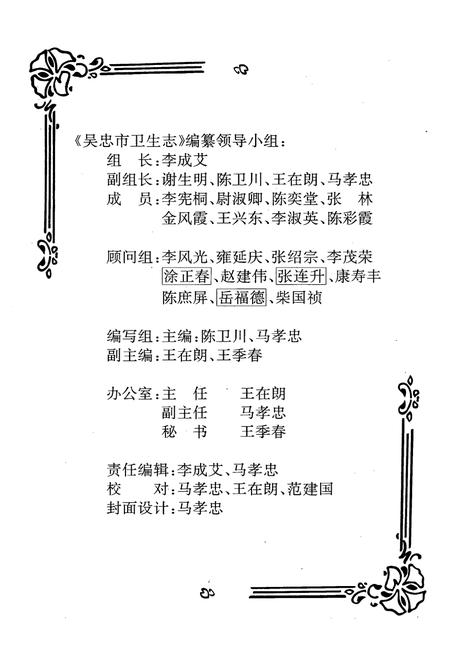 《吴忠市卫生志》编纂领导小组：

组　长：李成艾
副组长：谢生明、陈卫川、王在朗、马孝忠
成　员：李宪桐、尉淑卿、陈奕堂、张　林
金风霞、王兴东、李淑英、陈彩霞

顾问组：李风光、雍延庆、张绍宗、李茂荣
涂正春、赵建伟、张连升、康寿丰
陈庶屏、岳福德、柴国祯

编写组：主编：陈卫川、马孝忠
副主编：王在朗、王季春

办公室：主　任　　王在朗
副主任　　马孝忠
秘　书　　王季春

责任编辑：李成艾、马孝忠
校　　对：马孝忠、王在朗、范建国
封面设计：马孝忠